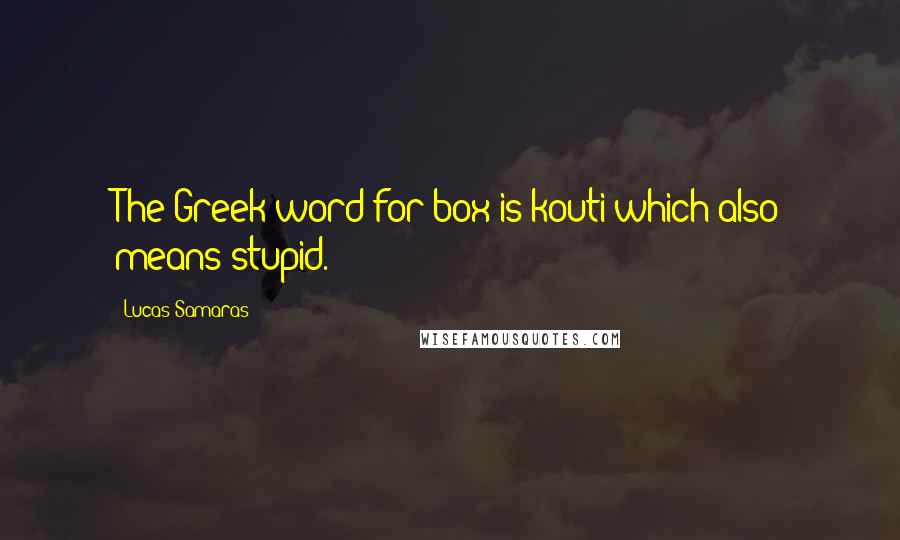 The Greek word for box is kouti which also means stupid.

Lucas Samaras

WISEFAMOUSQUOTES.COM